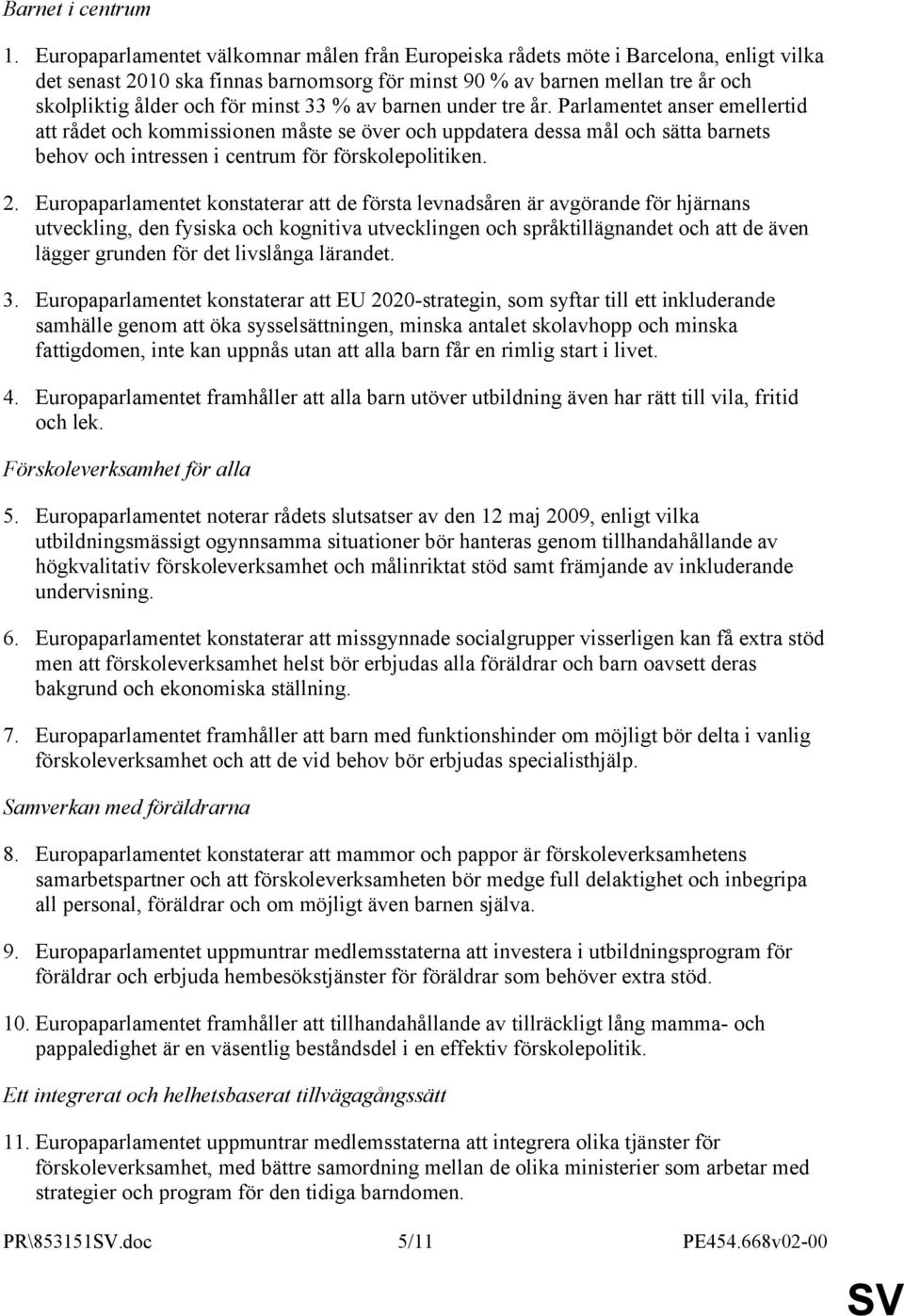 Barnet i centrum

1. Europaparlamentet välkomnar målen från Europeiska rådets möte i Barcelona, enligt vilka det senast 2010 ska finnas barnomsorg för minst 90 % av barnen mellan tre år och skolpliktig ålder och för minst 33 % av barnen under tre år. Parlamentet anser emellertid att rådet och kommissionen måste se över och uppdatera dessa mål och sätta barnets behov och intressen i centrum för förskolepolitiken.

2. Europaparlamentet konstaterar att de första levnadsåren är avgörande för hjärnans utveckling, den fysiska och kognitiva utvecklingen och språktillägnandet och att de även lägger grunden för det livslånga lärandet.

3. Europaparlamentet konstaterar att EU 2020-strategin, som syftar till ett inkluderande samhälle genom att öka sysselsättningen, minska antalet skolavhopp och minska fattigdomen, inte kan uppnås utan att alla barn får en rimlig start i livet.

4. Europaparlamentet framhåller att alla barn utöver utbildning även har rätt till vila, fritid och lek.

Förskoleverksamhet för alla

5. Europaparlamentet noterar rådets slutsatser av den 12 maj 2009, enligt vilka utbildningsmässigt ogynnsamma situationer bör hanteras genom tillhandahållande av högkvalitativ förskoleverksamhet och målinriktat stöd samt främjande av inkluderande undervisning.

6. Europaparlamentet konstaterar att missgynnade socialgrupper visserligen kan få extra stöd men att förskoleverksamhet helst bör erbjudas alla föräldrar och barn oavsett deras bakgrund och ekonomiska ställning.

7. Europaparlamentet framhåller att barn med funktionshinder om möjligt bör delta i vanlig förskoleverksamhet och att de vid behov bör erbjudas specialisthjälp.

Samverkan med föräldrarna

8. Europaparlamentet konstaterar att mammor och pappor är förskoleverksamhetens samarbetspartner och att förskoleverksamheten bör medge full delaktighet och inbegripa all personal, föräldrar och om möjligt även barnen själva.

9. Europaparlamentet uppmuntrar medlemsstaterna att investera i utbildningsprogram för föräldrar och erbjuda hembesökstjänster för föräldrar som behöver extra stöd.

10. Europaparlamentet framhåller att tillhandahållande av tillräckligt lång mamma- och pappaledighet är en väsentlig beståndsdel i en effektiv förskolepolitik.

Ett integrerat och helhetsbaserat tillvägagångssätt

11. Europaparlamentet uppmuntrar medlemsstaterna att integrera olika tjänster för förskoleverksamhet, med bättre samordning mellan de olika ministerier som arbetar med strategier och program för den tidiga barndomen.

PR\853151SV.doc 5/11 PE454.668v02-00

SV